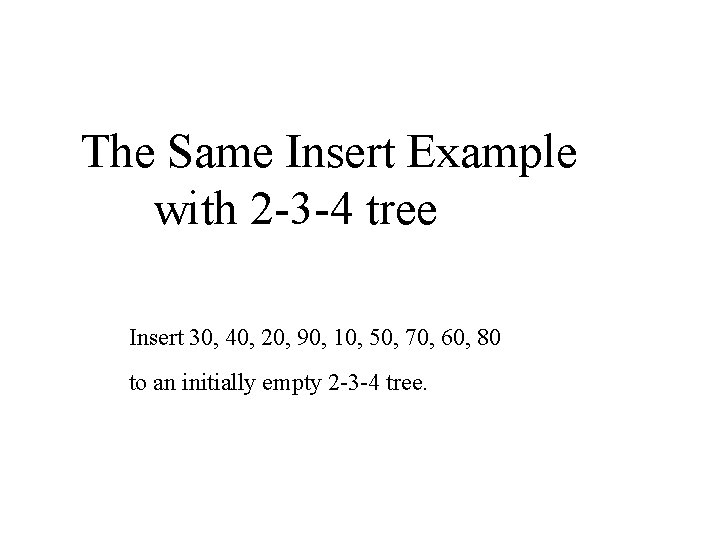 The Same Insert Example
with 2-3-4 tree

Insert 30, 40, 20, 90, 10, 50, 70, 60, 80
to an initially empty 2-3-4 tree.